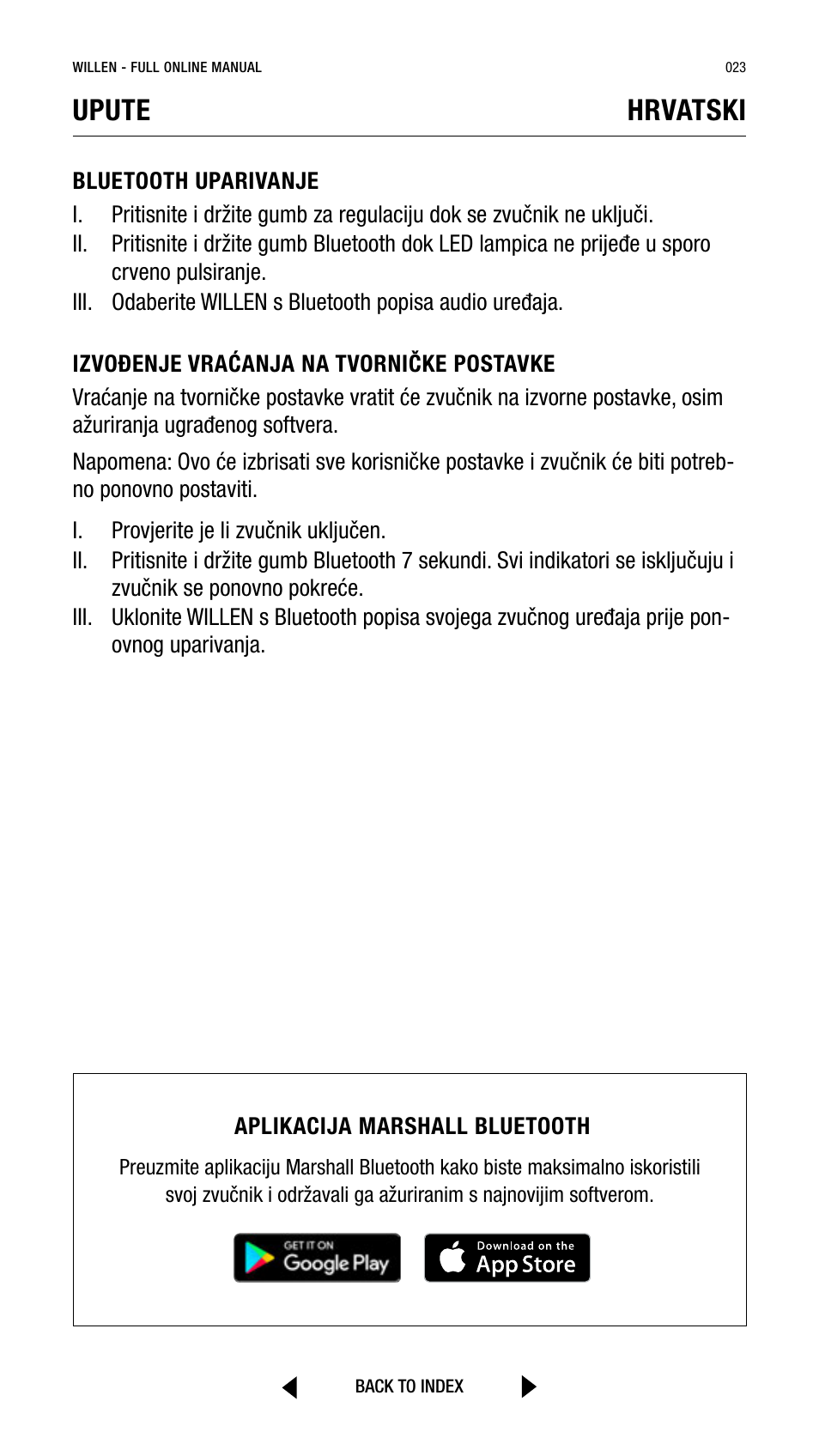 WILLEN - FULL ONLINE MANUAL

023

UPUTE

HRVATSKI

BLUETOOTH UPARIVANJE

I. Pritisnite i držite gumb za regulaciju dok se zvučnik ne uključi.

II. Pritisnite i držite gumb Bluetooth dok LED lampica ne prijeđe u sporo crveno pulsiranje.

III. Odaberite WILLEN s Bluetooth popisa audio uređaja.

IZVOĐENJE VRAĆANJA NA TVORNIČKE POSTAVKE

Vraćanje na tvorničke postavke vratit će zvučnik na izvorne postavke, osim ažuriranja ugrađenog softvera.

Napomena: Ovo će izbrisati sve korisničke postavke i zvučnik će biti potrebno ponovno postaviti.

I. Provjerite je li zvučnik uključen.

II. Pritisnite i držite gumb Bluetooth 7 sekundi. Svi indikatori se isključuju i zvučnik se ponovno pokreće.

III. Uklonite WILLEN s Bluetooth popisa svojega zvučnog uređaja prije ponovnog uparivanja.

APLIKACIJA MARSHALL BLUETOOTH

Preuzmite aplikaciju Marshall Bluetooth kako biste maksimalno iskoristili svoj zvučnik i održavali ga ažuriranim s najnovijim softverom.

GET IT ON Google Play

Download on the App Store

BACK TO INDEX